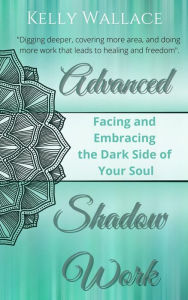 Kelly Wallace

"Digging deeper, covering more area, and doing more work that leads to healing and freedom".

Advanced

Facing and Embracing the Dark Side of Your Soul

Shadow

Work